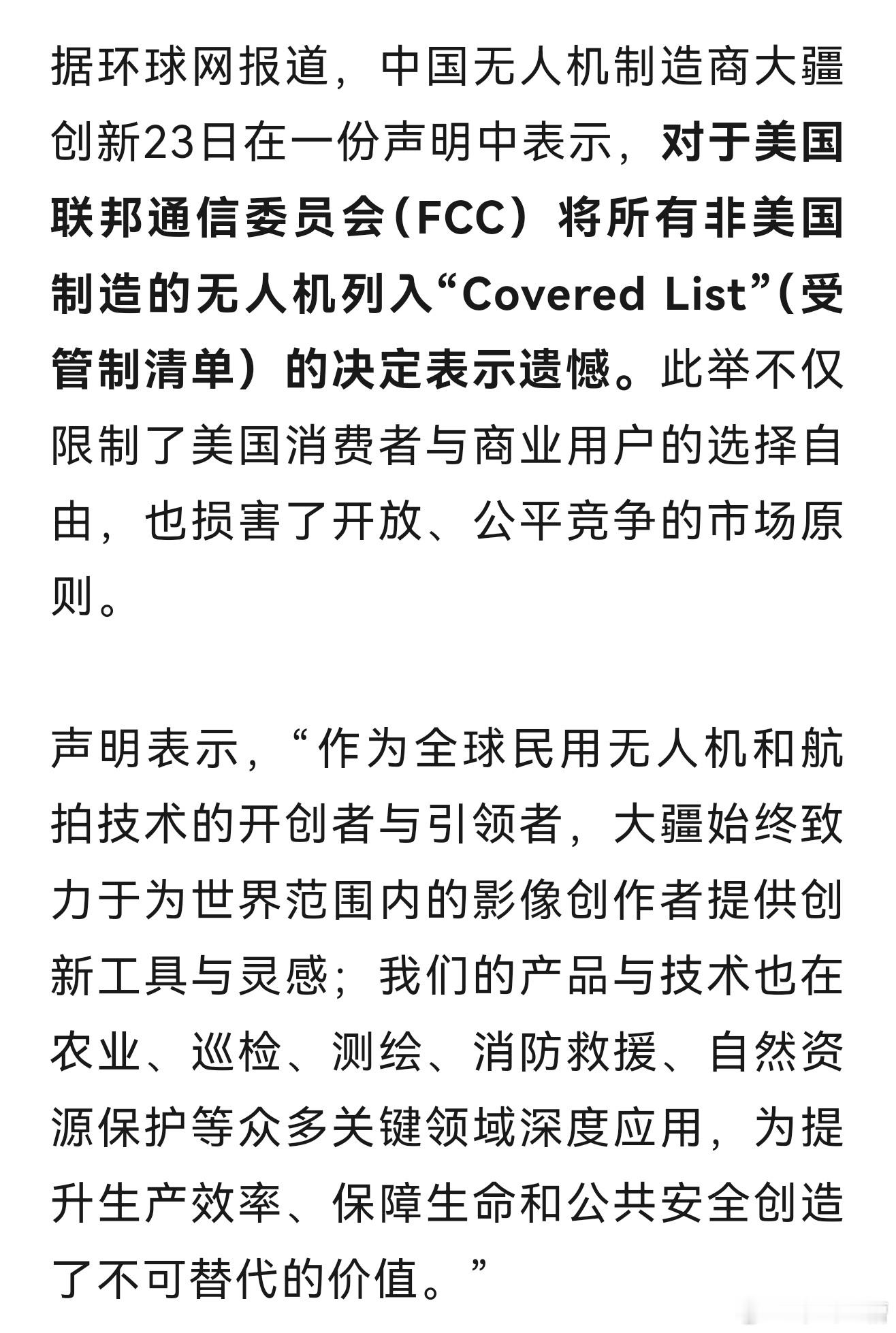 据环球网报道，中国无人机制造商大疆创新23日在一份声明中表示，对于美国联邦通信委员会（FCC）将所有非美国制造的无人机列入“Covered List”（受管制清单）的决定表示遗憾。此举不仅限制了美国消费者与商业用户的选择自由，也损害了开放、公平竞争的市场原则。

声明表示，“作为全球民用无人机和航拍技术的开创者与引领者，大疆始终致力于为世界范围内的影像创作者提供创新工具与灵感；我们的产品与技术也在农业、巡检、测绘、消防救援、自然资源保护等众多关键领域深度应用，为提升生产效率、保障生命和公共安全创造了不可替代的价值。”